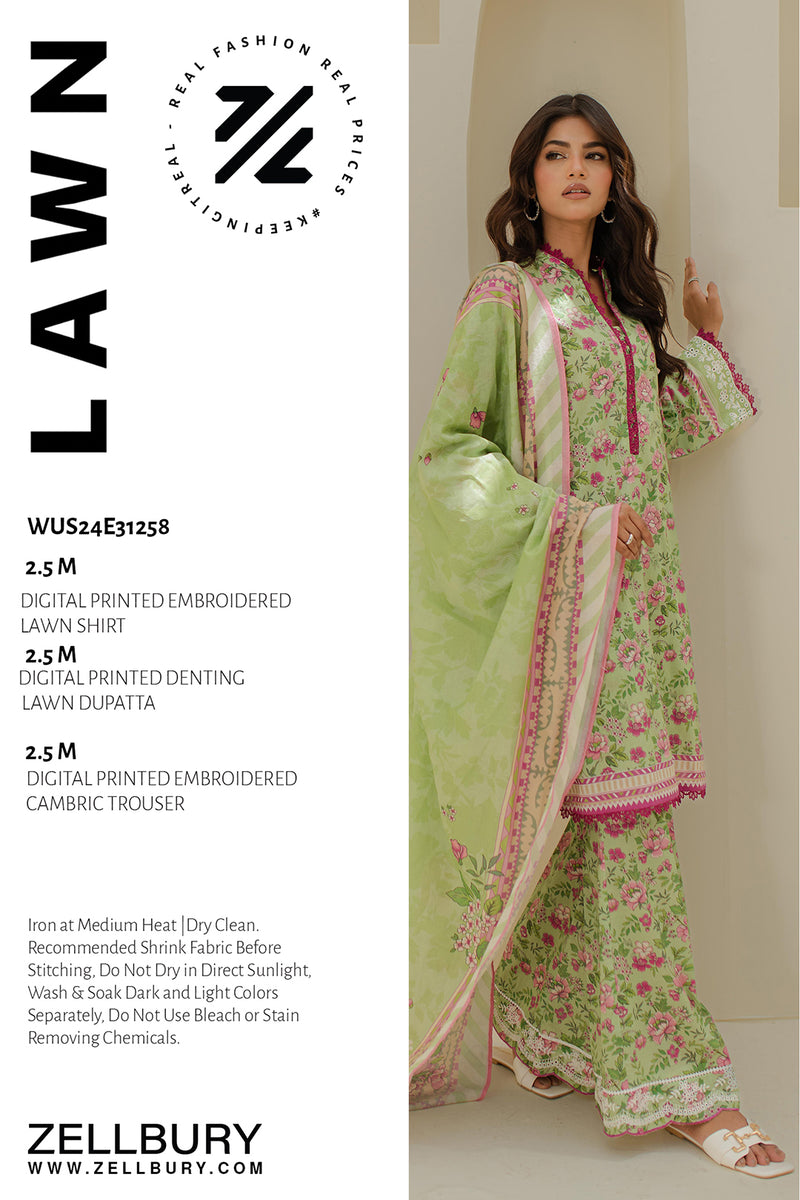 LAWN

REAL FASHION REAL PRICES #KEEPINGITREAL -

WUS24E31258

2.5 M

DIGITAL PRINTED EMBROIDERED LAWN SHIRT

2.5 M

DIGITAL PRINTED DENTING LAWN DUPATTA

2.5 M

DIGITAL PRINTED EMBROIDERED CAMBRIC TROUSER

Iron at Medium Heat |Dry Clean. Recommended Shrink Fabric Before Stitching, Do Not Dry in Direct Sunlight, Wash & Soak Dark and Light Colors Separately, Do Not Use Bleach or Stain Removing Chemicals.

ZELLBURY
WWW.ZELLBURY.COM